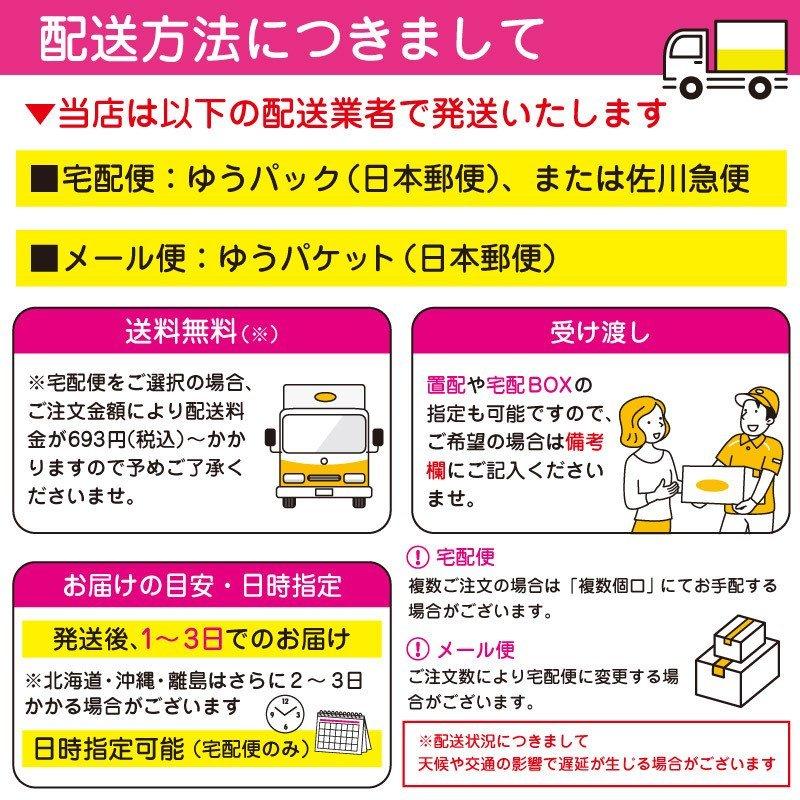 配送方法につきまして

▼当店は以下の配送業者で発送いたします

■宅配便：ゆうパック（日本郵便）、または佐川急便

■メール便：ゆうパケット（日本郵便）

送料無料（※）

※宅配便をご選択の場合、ご注文金額により配送料金が693円（税込）～かかりますので予めご了承くださいませ。

受け渡し

置配や宅配BOXの指定も可能ですので、ご希望の場合は備考欄にご記入くださいませ。

お届けの目安・日時指定

発送後、1～3日でのお届け

※北海道・沖縄・離島はさらに2～3日かかる場合がございます

日時指定可能（宅配便のみ）

! 宅配便
複数ご注文の場合は「複数個口」にてお手配する場合がございます。

! メール便
ご注文数により宅配便に変更する場合がございます。

※配送状況につきまして
天候や交通の影響で遅延が生じる場合がございます